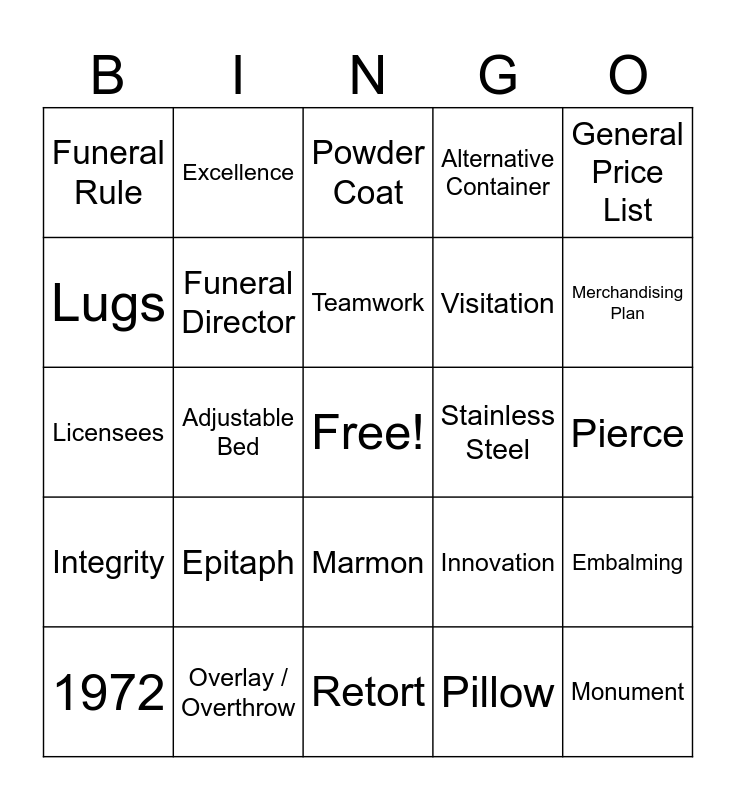 | B | I | N | G | O |
|---|---|---|---|---|
| Funeral Rule | Excellence | Powder Coat | Alternative Container | General Price List |
| Lugs | Funeral Director | Teamwork | Visitation | Merchandising Plan |
| Licensees | Adjustable Bed | Free! | Stainless Steel | Pierce |
| Integrity | Epitaph | Marmon | Innovation | Embalming |
| 1972 | Overlay / Overthrow | Retort | Pillow | Monument |